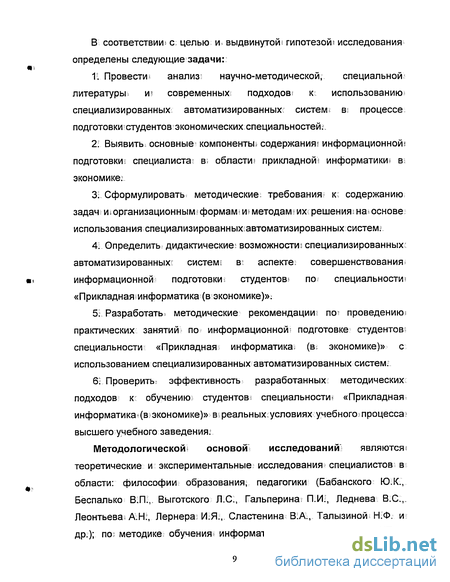 В соответствии с целью и выдвинутой гипотезой исследования определены следующие **задачи:**

1. Провести анализ научно-методической, специальной литературы и современных подходов к использованию специализированных автоматизированных систем в процессе подготовки студентов экономических специальностей.

2. Выявить основные компоненты содержания информационной подготовки специалиста в области прикладной информатики в экономике.

3. Сформулировать методические требования к содержанию задач и организационным формам и методам их решения на основе использования специализированных автоматизированных систем.

4. Определить дидактические возможности специализированных автоматизированных систем в аспекте совершенствования информационной подготовки студентов по специальности «Прикладная информатика (в экономике)».

5. Разработать методические рекомендации по проведению практических занятий по информационной подготовке студентов специальности «Прикладная информатика (в экономике)» с использованием специализированных автоматизированных систем.

6. Проверить эффективность разработанных методических подходов к обучению студентов специальности «Прикладная информатика (в экономике)» в реальных условиях учебного процесса высшего учебного заведения.

**Методологической основой исследований** являются теоретические и экспериментальные исследования специалистов в области: философии образования, педагогики (Бабанского Ю.К., Беспалько В.П., Выготского Л.С., Гальперина П.И., Леднева В.С., Леонтьева А.Н., Лернера И.Я., Сластенина В.А., Талызиной Н.Ф. и др.); по методике обучения информат

9

dsLib.net
библиотека диссертаций